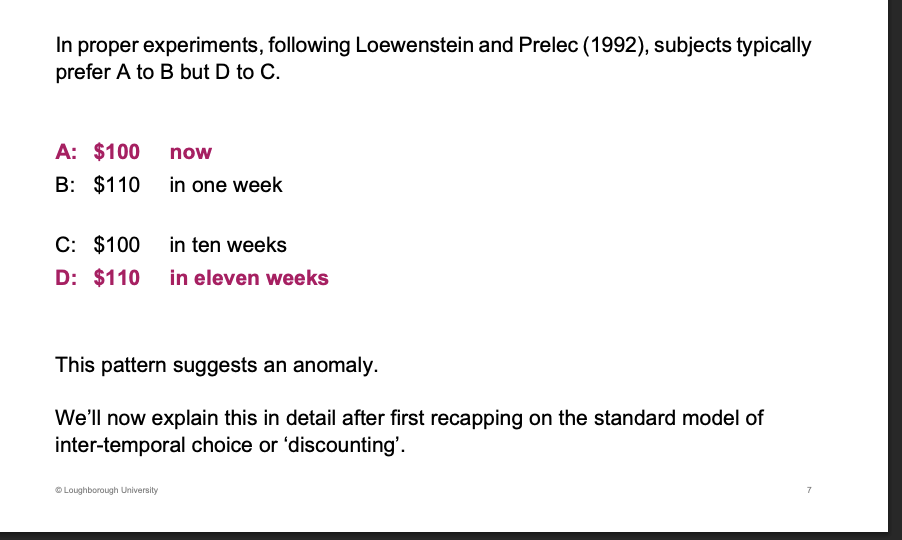 In proper experiments, following Loewenstein and Prelec (1992), subjects typically prefer A to B but D to C.

A: $100 now
B: $110 in one week

C: $100 in ten weeks
D: $110 in eleven weeks

This pattern suggests an anomaly.

We'll now explain this in detail after first recapping on the standard model of inter-temporal choice or 'discounting'.

© Loughborough University

7